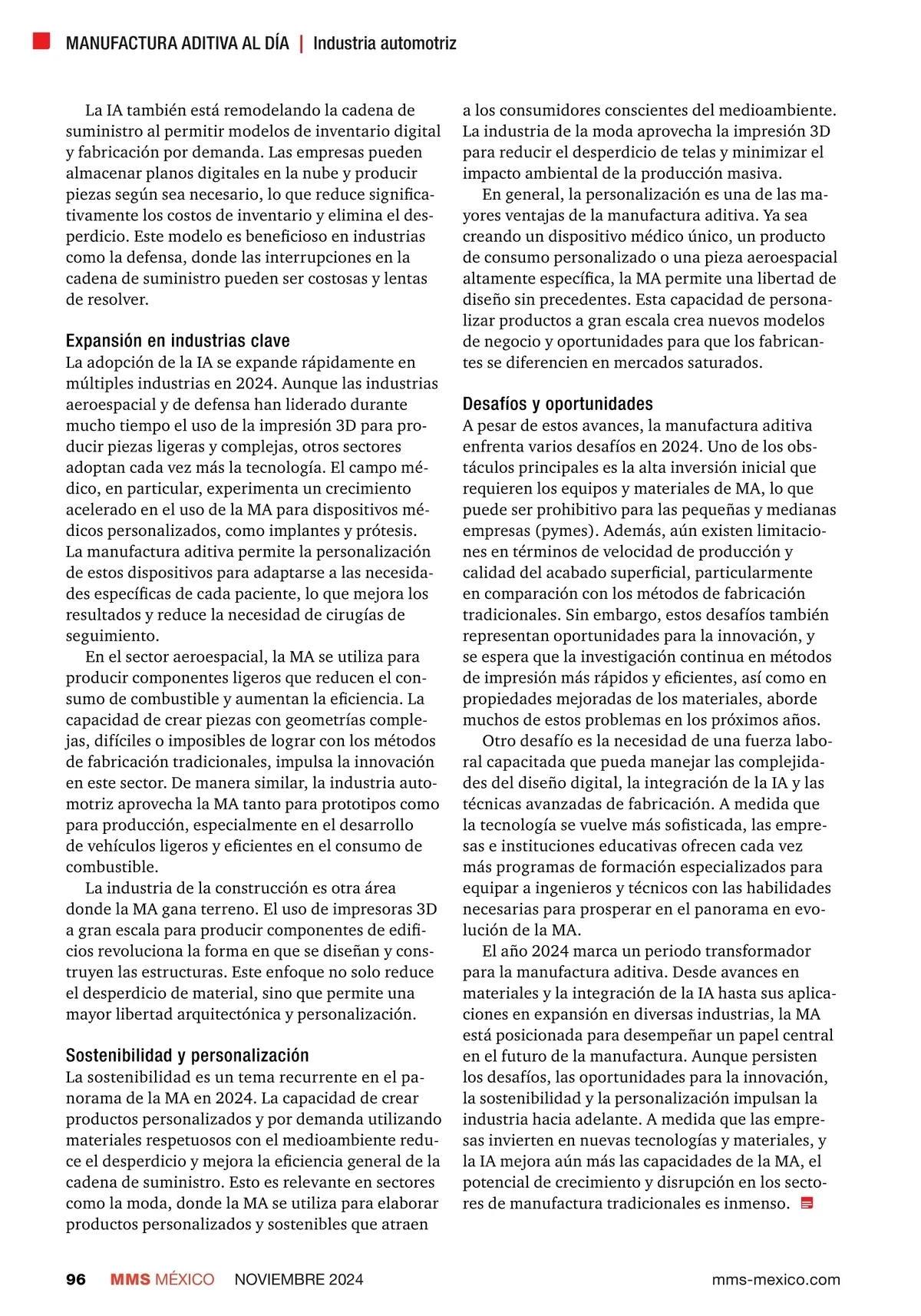 MANUFACTURA ADITIVA AL DÍA | Industria automotriz

La IA también está remodelando la cadena de suministro al permitir modelos de inventario digital y fabricación por demanda. Las empresas pueden almacenar planos digitales en la nube y producir piezas según sea necesario, lo que reduce significativamente los costos de inventario y elimina el desperdicio. Este modelo es beneficioso en industrias como la defensa, donde las interrupciones en la cadena de suministro pueden ser costosas y lentas de resolver.

Expansión en industrias clave
La adopción de la IA se expande rápidamente en múltiples industrias en 2024. Aunque las industrias aeroespacial y de defensa han liderado durante mucho tiempo el uso de la impresión 3D para producir piezas ligeras y complejas, otros sectores adoptan cada vez más la tecnología. El campo médico, en particular, experimenta un crecimiento acelerado en el uso de la MA para dispositivos médicos personalizados, como implantes y prótesis. La manufactura aditiva permite la personalización de estos dispositivos para adaptarse a las necesidades específicas de cada paciente, lo que mejora los resultados y reduce la necesidad de cirugías de seguimiento.

En el sector aeroespacial, la MA se utiliza para producir componentes ligeros que reducen el consumo de combustible y aumentan la eficiencia. La capacidad de crear piezas con geometrías complejas, difíciles o imposibles de lograr con los métodos de fabricación tradicionales, impulsa la innovación en este sector. De manera similar, la industria automotriz aprovecha la MA tanto para prototipos como para producción, especialmente en el desarrollo de vehículos ligeros y eficientes en el consumo de combustible.

La industria de la construcción es otra área donde la MA gana terreno. El uso de impresoras 3D a gran escala para producir componentes de edificios revoluciona la forma en que se diseñan y construyen las estructuras. Este enfoque no solo reduce el desperdicio de material, sino que permite una mayor libertad arquitectónica y personalización.

Sostenibilidad y personalización
La sostenibilidad es un tema recurrente en el panorama de la MA en 2024. La capacidad de crear productos personalizados y por demanda utilizando materiales respetuosos con el medioambiente reduce el desperdicio y mejora la eficiencia general de la cadena de suministro. Esto es relevante en sectores como la moda, donde la MA se utiliza para elaborar productos personalizados y sostenibles que atraen a los consumidores conscientes del medioambiente. La industria de la moda aprovecha la impresión 3D para reducir el desperdicio de telas y minimizar el impacto ambiental de la producción masiva.

En general, la personalización es una de las mayores ventajas de la manufactura aditiva. Ya sea creando un dispositivo médico único, un producto de consumo personalizado o una pieza aeroespacial altamente específica, la MA permite una libertad de diseño sin precedentes. Esta capacidad de personalizar productos a gran escala crea nuevos modelos de negocio y oportunidades para que los fabricantes se diferencien en mercados saturados.

Desafíos y oportunidades
A pesar de estos avances, la manufactura aditiva enfrenta varios desafíos en 2024. Uno de los obstáculos principales es la alta inversión inicial que requieren los equipos y materiales de MA, lo que puede ser prohibitivo para las pequeñas y medianas empresas (pymes). Además, aún existen limitaciones en términos de velocidad de producción y calidad del acabado superficial, particularmente en comparación con los métodos de fabricación tradicionales. Sin embargo, estos desafíos también representan oportunidades para la innovación, y se espera que la investigación continua en métodos de impresión más rápidos y eficientes, así como en propiedades mejoradas de los materiales, aborde muchos de estos problemas en los próximos años.

Otro desafío es la necesidad de una fuerza laboral capacitada que pueda manejar las complejidades del diseño digital, la integración de la IA y las técnicas avanzadas de fabricación. A medida que la tecnología se vuelve más sofisticada, las empresas e instituciones educativas ofrecen cada vez más programas de formación especializados para equipar a ingenieros y técnicos con las habilidades necesarias para prosperar en el panorama en evolución de la MA.

El año 2024 marca un periodo transformador para la manufactura aditiva. Desde avances en materiales y la integración de la IA hasta sus aplicaciones en expansión en diversas industrias, la MA está posicionada para desempeñar un papel central en el futuro de la manufactura. Aunque persisten los desafíos, las oportunidades para la innovación, la sostenibilidad y la personalización impulsan la industria hacia adelante. A medida que las empresas invierten en nuevas tecnologías y materiales, y la IA mejora aún más las capacidades de la MA, el potencial de crecimiento y disrupción en los sectores de manufactura tradicionales es inmenso.

96 MMS MÉXICO NOVIEMBRE 2024 mms-mexico.com